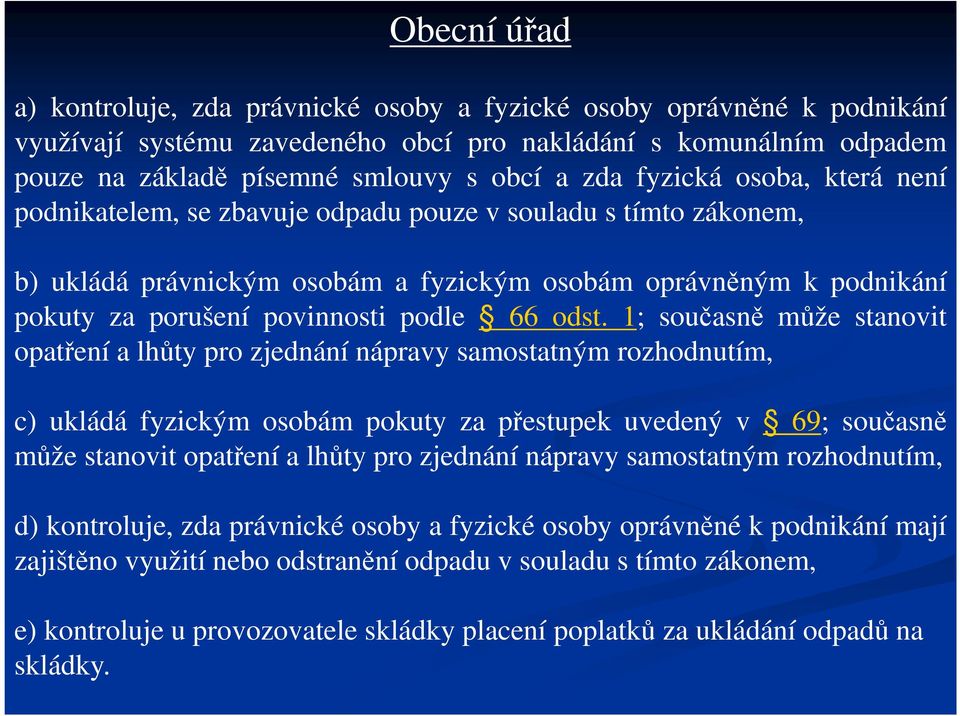 Obecní úřad

a) kontroluje, zda právnické osoby a fyzické osoby oprávněné k podnikání využívají systému zavedeného obcí pro nakládání s komunálním odpadem pouze na základě písemné smlouvy s obcí a zda fyzická osoba, která není podnikatelem, se zbavuje odpadu pouze v souladu s tímto zákonem,

b) ukládá právnickým osobám a fyzickým osobám oprávněným k podnikání pokuty za porušení povinnosti podle § 66 odst. 1; současně může stanovit opatření a lhůty pro zjednání nápravy samostatným rozhodnutím,

c) ukládá fyzickým osobám pokuty za přestupek uvedený v § 69; současně může stanovit opatření a lhůty pro zjednání nápravy samostatným rozhodnutím,

d) kontroluje, zda právnické osoby a fyzické osoby oprávněné k podnikání mají zajištěno využití nebo odstranění odpadu v souladu s tímto zákonem,

e) kontroluje u provozovatele skládky placení poplatků za ukládání odpadů na skládky.